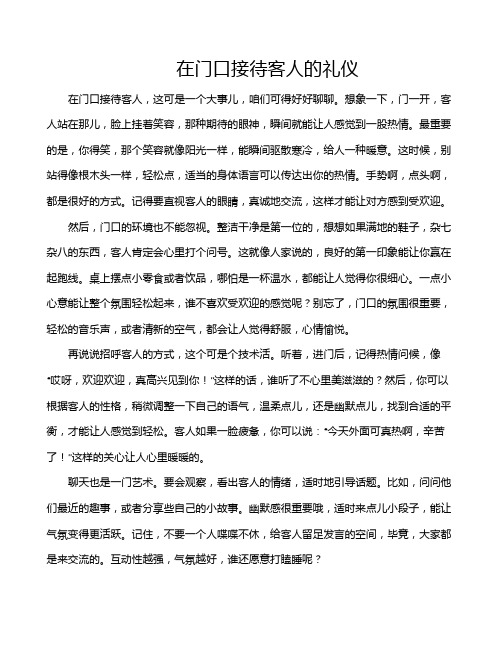 在门口接待客人的礼仪

在门口接待客人，这可是一个大事儿，咱们可得好好聊聊。想象一下，门一开，客人站在那儿，脸上挂着笑容，那种期待的眼神，瞬间就能让人感觉到一股热情。最重要的是，你得笑，那个笑容就像阳光一样，能瞬间驱散寒冷，给人一种暖意。这时候，别站得像根木头一样，轻松点，适当的身体语言可以传达出你的热情。手势啊，点头啊，都是很好的方式。记得要直视客人的眼睛，真诚地交流，这样才能让对方感到受欢迎。

然后，门口的环境也不能忽视。整洁干净是第一位的，想想如果满地的鞋子，杂七杂八的东西，客人肯定会心里打个问号。这就像人家说的，良好的第一印象能让你赢在起跑线。桌上摆点小零食或者饮品，哪怕是一杯温水，都能让人觉得你很细心。一点小心意能让整个氛围轻松起来，谁不喜欢受欢迎的感觉呢？别忘了，门口的氛围很重要，轻松的音乐声，或者清新的空气，都会让人觉得舒服，心情愉悦。

再说说招呼客人的方式，这个可是个技术活。听着，进门后，记得热情问候，像“哎呀，欢迎欢迎，真高兴见到你！”这样的话，谁听了不心里美滋滋的？然后，你可以根据客人的性格，稍微调整一下自己的语气，温柔点儿，还是幽默点儿，找到合适的平衡，才能让人感觉到轻松。客人如果一脸疲惫，你可以说：“今天外面可真热啊，辛苦了！”这样的关心让人心里暖暖的。

聊天也是一门艺术。要会观察，看出客人的情绪，适时地引导话题。比如，问问他们最近的趣事，或者分享些自己的小故事。幽默感很重要哦，适时来点儿小段子，能让气氛变得更活跃。记住，不要一个人喋喋不休，给客人留足发言的空间，毕竟，大家都是来交流的。互动性越强，气氛越好，谁还愿意打瞌睡呢？